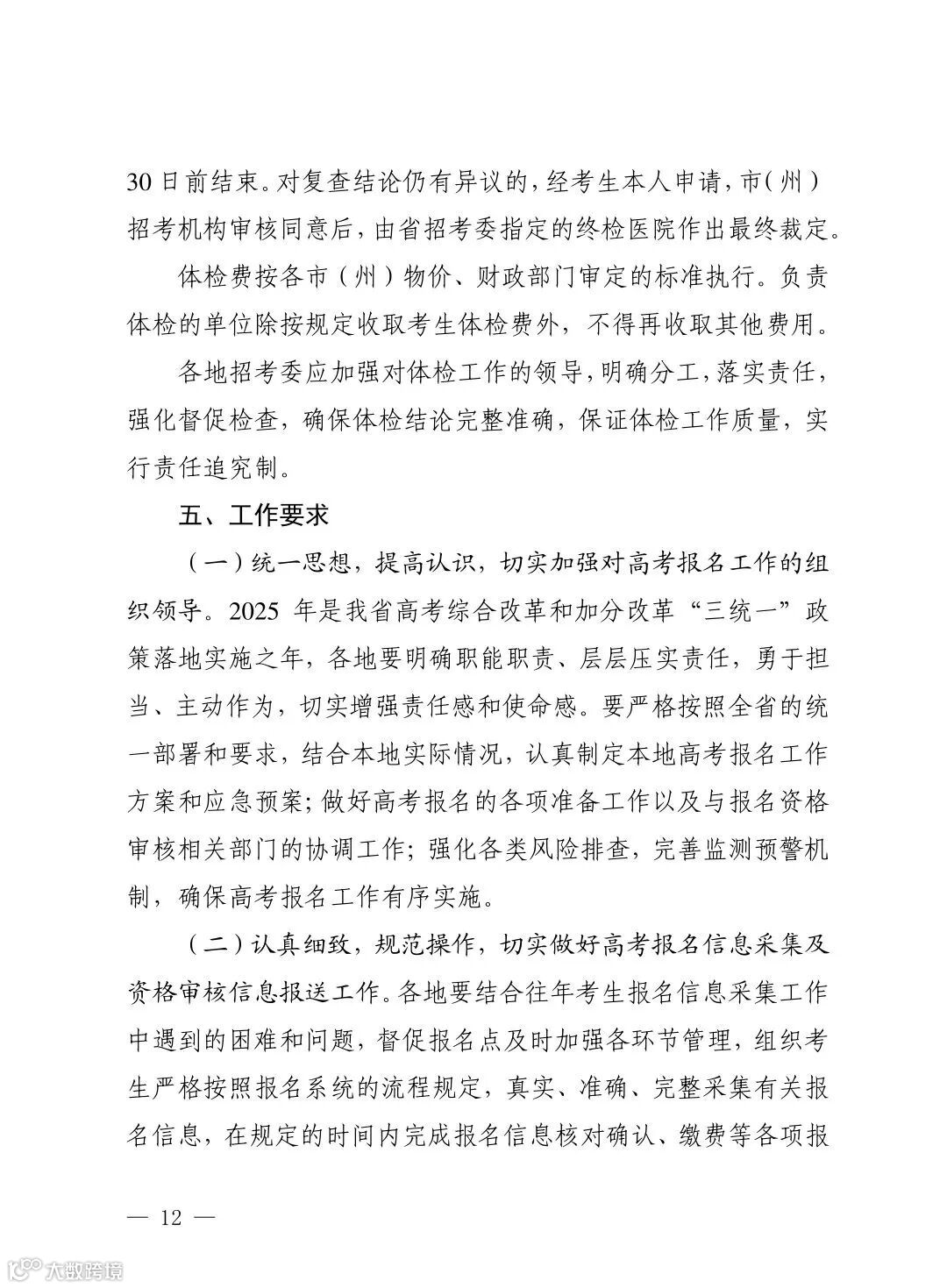 30日前结束。对复查结论仍有异议的，经考生本人申请，市(州)招考机构审核同意后，由省招考委指定的终检医院作出最终裁定。

体检费按各市（州）物价、财政部门审定的标准执行。负责体检的单位除按规定收取考生体检费外，不得再收取其他费用。

各地招考委应加强对体检工作的领导，明确分工，落实责任，强化督促检查，确保体检结论完整准确，保证体检工作质量，实行责任追究制。

五、工作要求

（一）统一思想，提高认识，切实加强对高考报名工作的组织领导。2025 年是我省高考综合改革和加分改革“三统一”政策落地实施之年，各地要明确职能职责、层层压实责任，勇于担当、主动作为，切实增强责任感和使命感。要严格按照全省的统一部署和要求，结合本地实际情况，认真制定本地高考报名工作方案和应急预案；做好高考报名的各项准备工作以及与报名资格审核相关部门的协调工作；强化各类风险排查，完善监测预警机制，确保高考报名工作有序实施。

（二）认真细致，规范操作，切实做好高考报名信息采集及资格审核信息报送工作。各地要结合往年考生报名信息采集工作中遇到的困难和问题，督促报名点及时加强各环节管理，组织考生严格按照报名系统的流程规定，真实、准确、完整采集有关报名信息，在规定的时间内完成报名信息核对确认、缴费等各项报

— 12 —

大数跨境